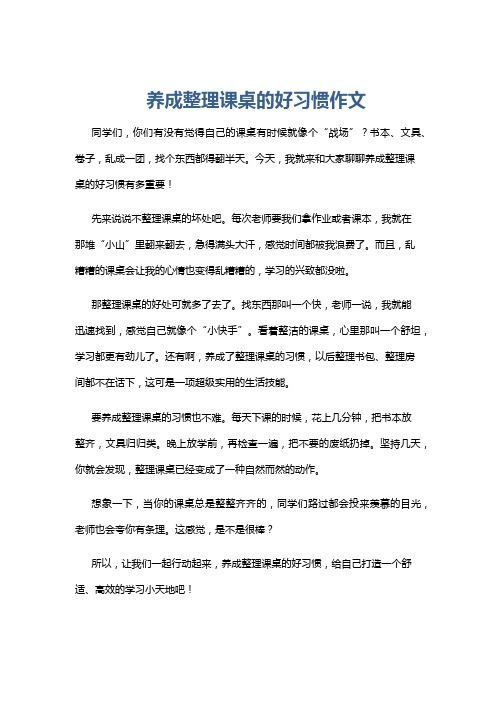 养成整理课桌的好习惯作文

同学们，你们有没有觉得自己的课桌有时候就像个“战场”？书本、文具、卷子，乱成一团，找个东西都得翻半天。今天，我就来和大家聊聊养成整理课桌的好习惯有多重要！

先来说说不整理课桌的坏处吧。每次老师要我们拿作业或者课本，我就在那堆“小山”里翻来翻去，急得满头大汗，感觉时间都被我浪费了。而且，乱糟糟的课桌会让我的心情也变得乱糟糟的，学习的兴致都没啦。

那整理课桌的好处可就多了去了。找东西那叫一个快，老师一说，我就能迅速找到，感觉自己就像个“小快手”。看着整洁的课桌，心里那叫一个舒坦，学习都更有劲儿了。还有啊，养成了整理课桌的习惯，以后整理书包、整理房间都不在话下，这可是一项超级实用的生活技能。

要养成整理课桌的习惯也不难。每天下课的时候，花上几分钟，把书本放整齐，文具归归类。晚上放学前，再检查一遍，把不要的废纸扔掉。坚持几天，你就会发现，整理课桌已经变成了一种自然而然的动作。

想象一下，当你的课桌总是整整齐齐的，同学们路过都会投来羡慕的目光，老师也会夸你有条理。这感觉，是不是很棒？

所以，让我们一起行动起来，养成整理课桌的好习惯，给自己打造一个舒适、高效的学习小天地吧！